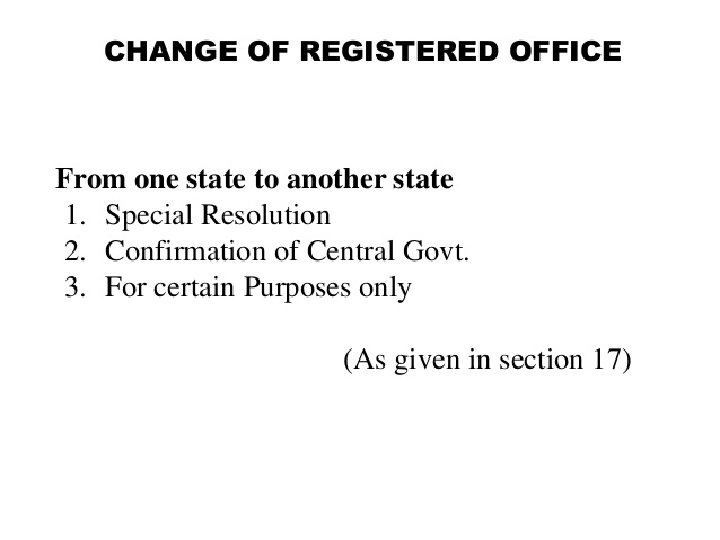 CHANGE OF REGISTERED OFFICE

From one state to another state
1. Special Resolution
2. Confirmation of Central Govt.
3. For certain Purposes only

(As given in section 17)